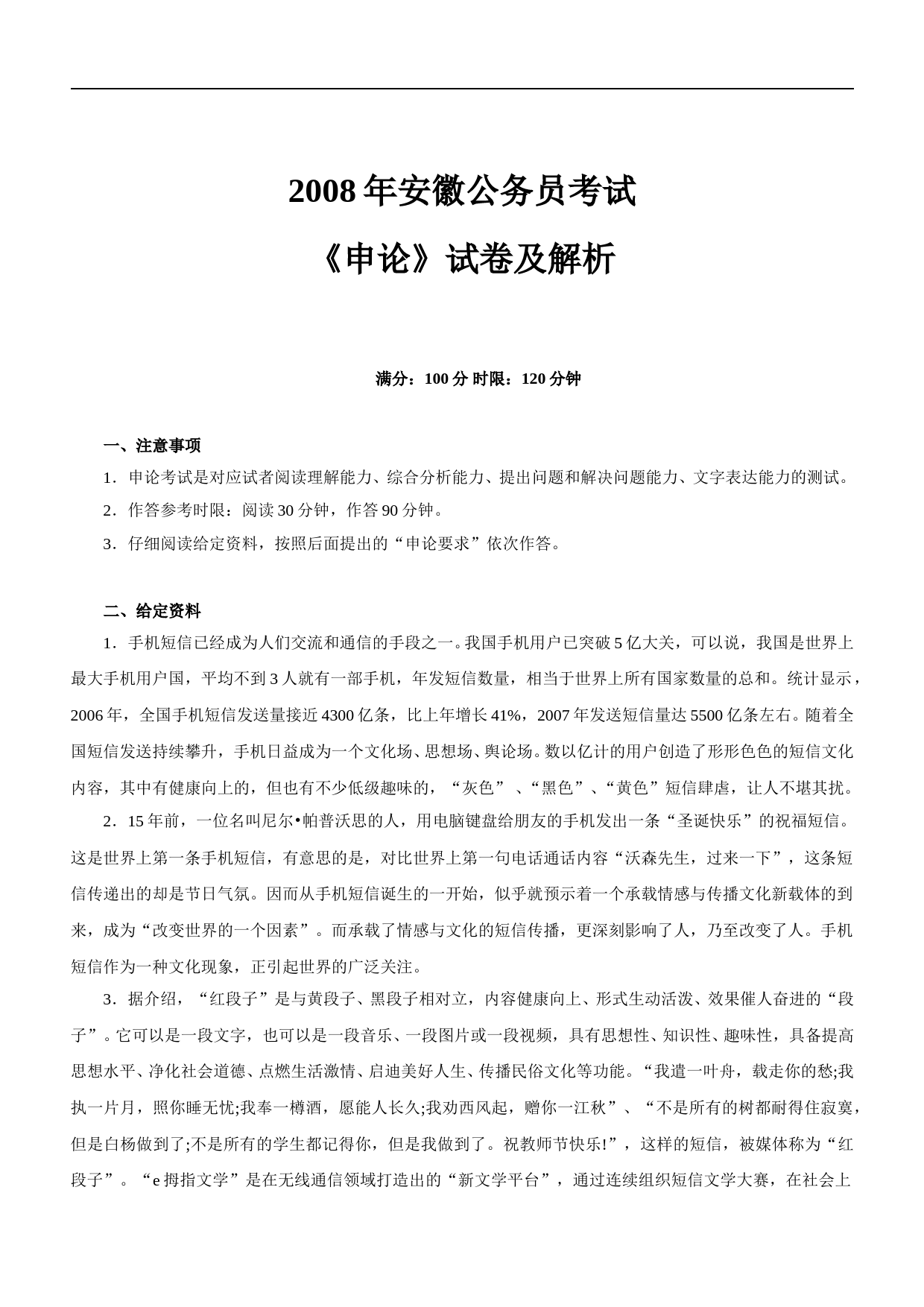 2008 年安徽公务员考试

《申论》试卷及解析

满分：100 分 时限：120 分钟

一、注意事项

1．申论考试是对应试者阅读理解能力、综合分析能力、提出问题和解决问题能力、文字表达能力的测试。

2．作答参考时限：阅读 30 分钟，作答 90 分钟。

3．仔细阅读给定资料，按照后面提出的“申论要求”依次作答。

二、给定资料

1．手机短信已经成为人们交流和通信的手段之一。我国手机用户已突破 5 亿大关，可以说，我国是世界上最大手机用户国，平均不到 3 人就有一部手机，年发短信数量，相当于世界上所有国家数量的总和。统计显示，2006 年，全国手机短信发送量接近 4300 亿条，比上年增长 41%，2007 年发送短信量达 5500 亿条左右。随着全国短信发送持续攀升，手机日益成为一个文化场、思想场、舆论场。数以亿计的用户创造了形形色色的短信文化内容，其中有健康向上的，但也有不少低级趣味的，“灰色”、“黑色”、“黄色”短信肆虐，让人不堪其扰。

2．15 年前，一位名叫尼尔•帕普沃思的人，用电脑键盘给朋友的手机发出一条“圣诞快乐”的祝福短信。这是世界上第一条手机短信，有意思的是，对比世界上第一句电话通话内容“沃森先生，过来一下”，这条短信传递出的却是节日气氛。因而从手机短信诞生的一开始，似乎就预示着一个承载情感与传播文化新载体的到来，成为“改变世界的一个因素”。而承载了情感与文化的短信传播，更深刻影响了人，乃至改变了人。手机短信作为一种文化现象，正引起世界的广泛关注。

3．据介绍，“红段子”是与黄段子、黑段子相对立，内容健康向上、形式生动活泼、效果催人奋进的“段子”。它可以是一段文字，也可以是一段音乐、一段图片或一段视频，具有思想性、知识性、趣味性，具备提高思想水平、净化社会道德、点燃生活激情、启迪美好人生、传播民俗文化等功能。“我遣一叶舟，载走你的愁;我执一片月，照你睡无忧;我奉一樽酒，愿能人长久;我劝西风起，赠你一江秋”、“不是所有的树都耐得住寂寞，但是白杨做到了;不是所有的学生都记得你，但是我做到了。祝教师节快乐!”，这样的短信，被媒体称为“红段子”。“e 拇指文学”是在无线通信领域打造出的“新文学平台”，通过连续组织短信文学大赛，在社会上